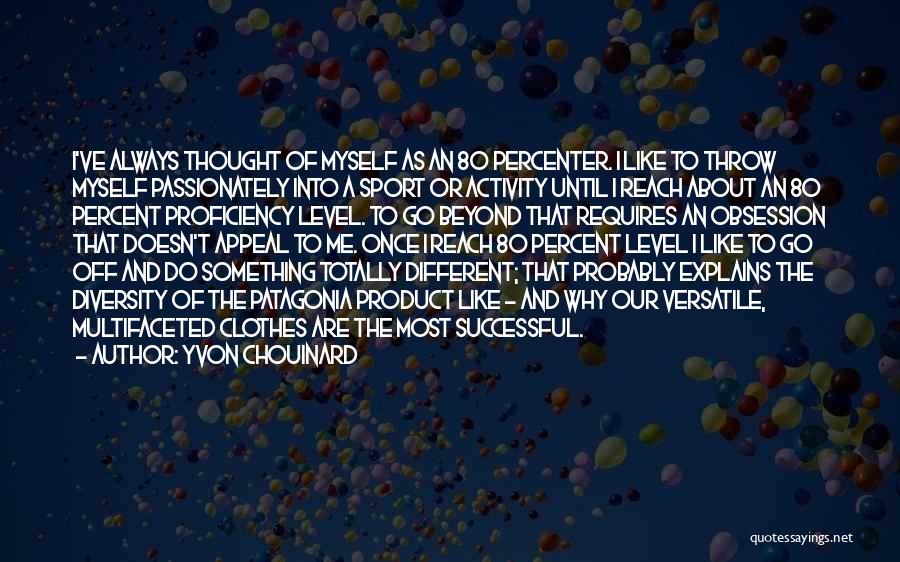 I'VE ALWAYS THOUGHT OF MYSELF AS AN 80 PERCENTER. I LIKE TO THROW MYSELF PASSIONATELY INTO A SPORT OR ACTIVITY UNTIL I REACH ABOUT AN 80 PERCENT PROFICIENCY LEVEL. TO GO BEYOND THAT REQUIRES AN OBSESSION THAT DOESN'T APPEAL TO ME. ONCE I REACH 80 PERCENT LEVEL I LIKE TO GO OFF AND DO SOMETHING TOTALLY DIFFERENT; THAT PROBABLY EXPLAINS THE DIVERSITY OF THE PATAGONIA PRODUCT LIKE - AND WHY OUR VERSATILE, MULTIFACETED CLOTHES ARE THE MOST SUCCESSFUL.
- AUTHOR: YVON CHOUINARD

quotessayings.net